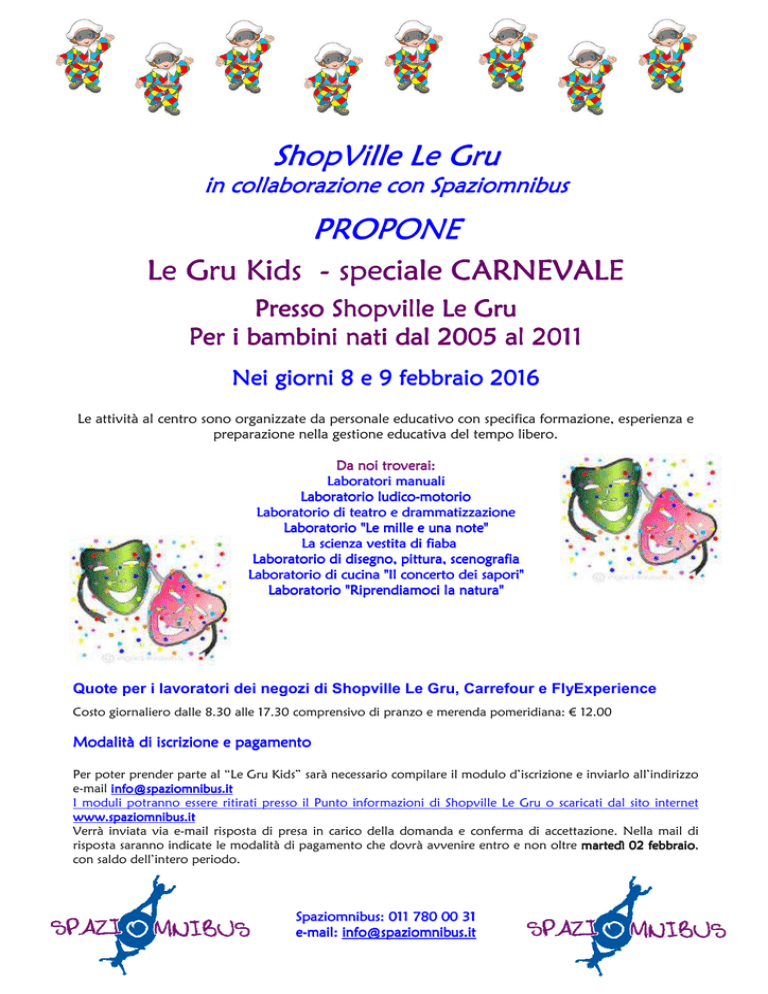 ShopVille Le Gru
in collaborazione con Spaziomnibus

PROPONE

Le Gru Kids - speciale CARNEVALE

Presso Shopville Le Gru
Per i bambini nati dal 2005 al 2011

Nei giorni 8 e 9 febbraio 2016

Le attività al centro sono organizzate da personale educativo con specifica formazione, esperienza e preparazione nella gestione educativa del tempo libero.

Da noi troverai:
Laboratori manuali
Laboratorio ludico-motorio
Laboratorio di teatro e drammatizzazione
Laboratorio "Le mille e una note"
La scienza vestita di fiaba
Laboratorio di disegno, pittura, scenografia
Laboratorio di cucina "Il concerto dei sapori"
Laboratorio "Riprendiamoci la natura"

Quote per i lavoratori dei negozi di Shopville Le Gru, Carrefour e FlyExperience

Costo giornaliero dalle 8.30 alle 17.30 comprensivo di pranzo e merenda pomeridiana: € 12.00

Modalità di iscrizione e pagamento

Per poter prender parte al "Le Gru Kids" sarà necessario compilare il modulo d'iscrizione e inviarlo all'indirizzo e-mail info@spaziomnibus.it
I moduli potranno essere ritirati presso il Punto informazioni di Shopville Le Gru o scaricati dal sito internet www.spaziomnibus.it
Verrà inviata via e-mail risposta di presa in carico della domanda e conferma di accettazione. Nella mail di risposta saranno indicate le modalità di pagamento che dovrà avvenire entro e non oltre martedì 02 febbraio, con saldo dell'intero periodo.

SPAZIOMNIBUS

Spaziomnibus: 011 780 00 31
e-mail: info@spaziomnibus.it

SPAZIOMNIBUS